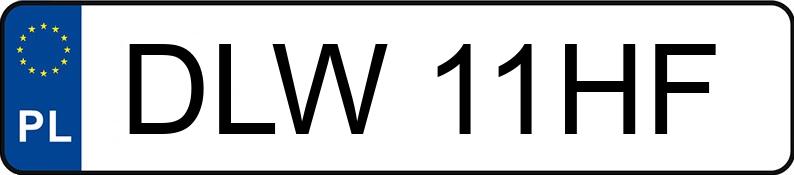 PL
DLW 11HF